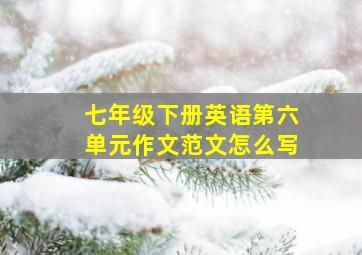 七年级下册英语第六单元作文范文怎么写